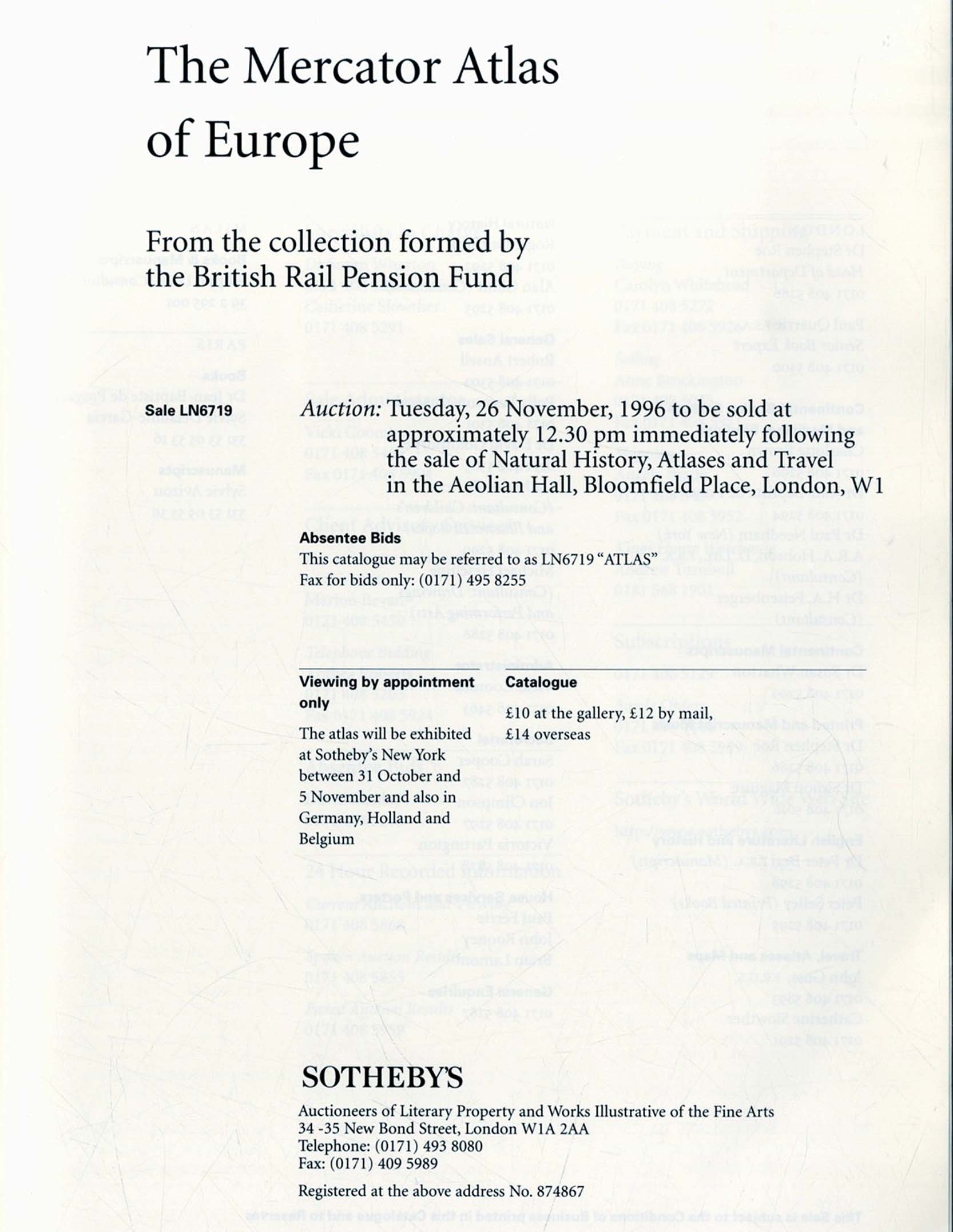 The Mercator Atlas of Europe

From the collection formed by the British Rail Pension Fund

Sale LN6719

Auction: Tuesday, 26 November, 1996 to be sold at approximately 12.30 pm immediately following the sale of Natural History, Atlases and Travel in the Aeolian Hall, Bloomfield Place, London, W1

Absentee Bids
This catalogue may be referred to as LN6719 "ATLAS"
Fax for bids only: (0171) 495 8255

Viewing by appointment only
The atlas will be exhibited at Sotheby's New York between 31 October and 5 November and also in Germany, Holland and Belgium

Catalogue
£10 at the gallery, £12 by mail, £14 overseas

SOTHEBY'S
Auctioneers of Literary Property and Works Illustrative of the Fine Arts
34 -35 New Bond Street, London W1A 2AA
Telephone: (0171) 493 8080
Fax: (0171) 409 5989

Registered at the above address No. 874867